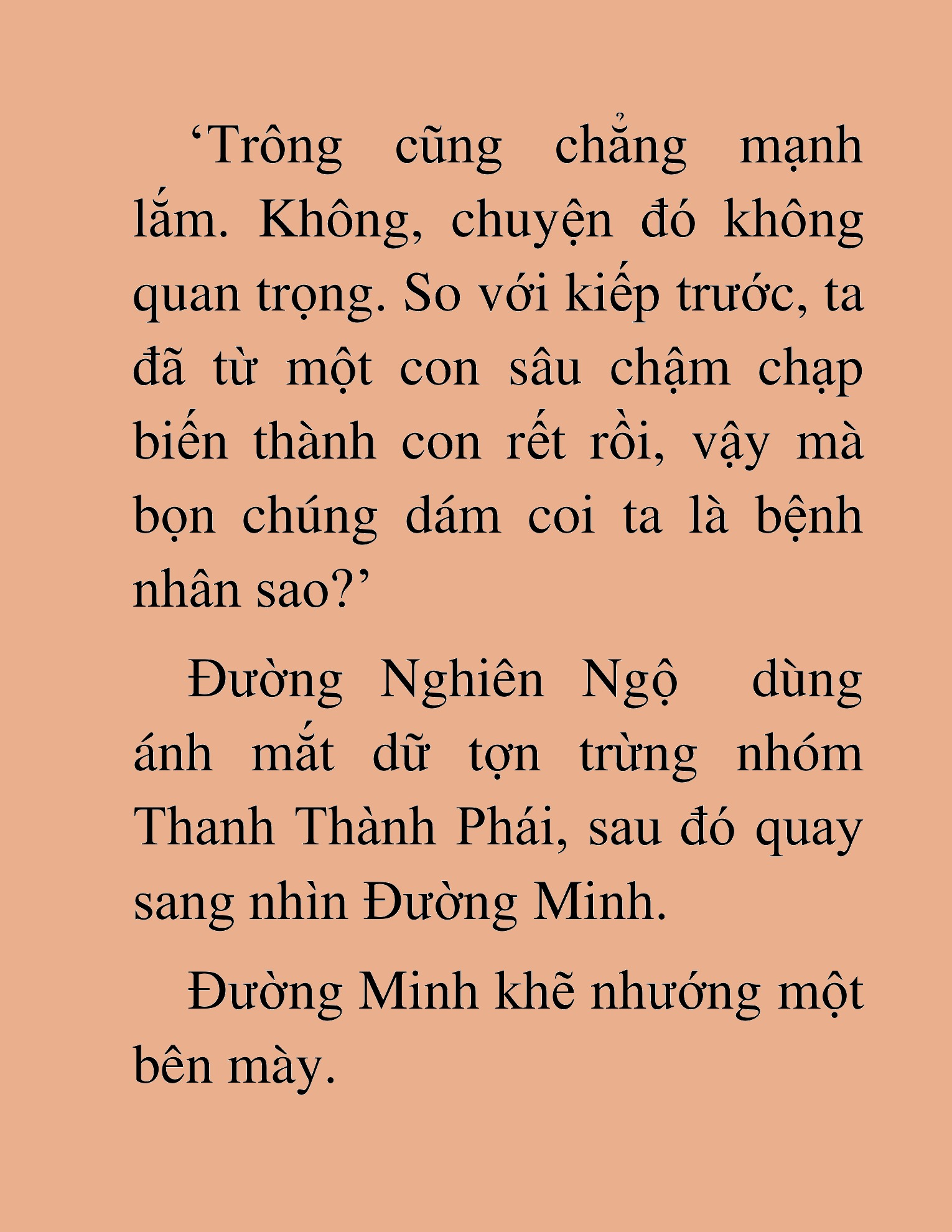 ‘Trông cũng chẳng mạnh lắm. Không, chuyện đó không quan trọng. So với kiếp trước, ta đã từ một con sâu chậm chạp biến thành con rết rồi, vậy mà bọn chúng dám coi ta là bệnh nhân sao?’

Đường Nghiên Ngộ  dùng ánh mắt dữ tợn trừng nhóm Thanh Thành Phái, sau đó quay sang nhìn Đường Minh.

Đường Minh khẽ nhướng một bên mày.